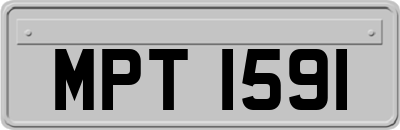 MPT 1591